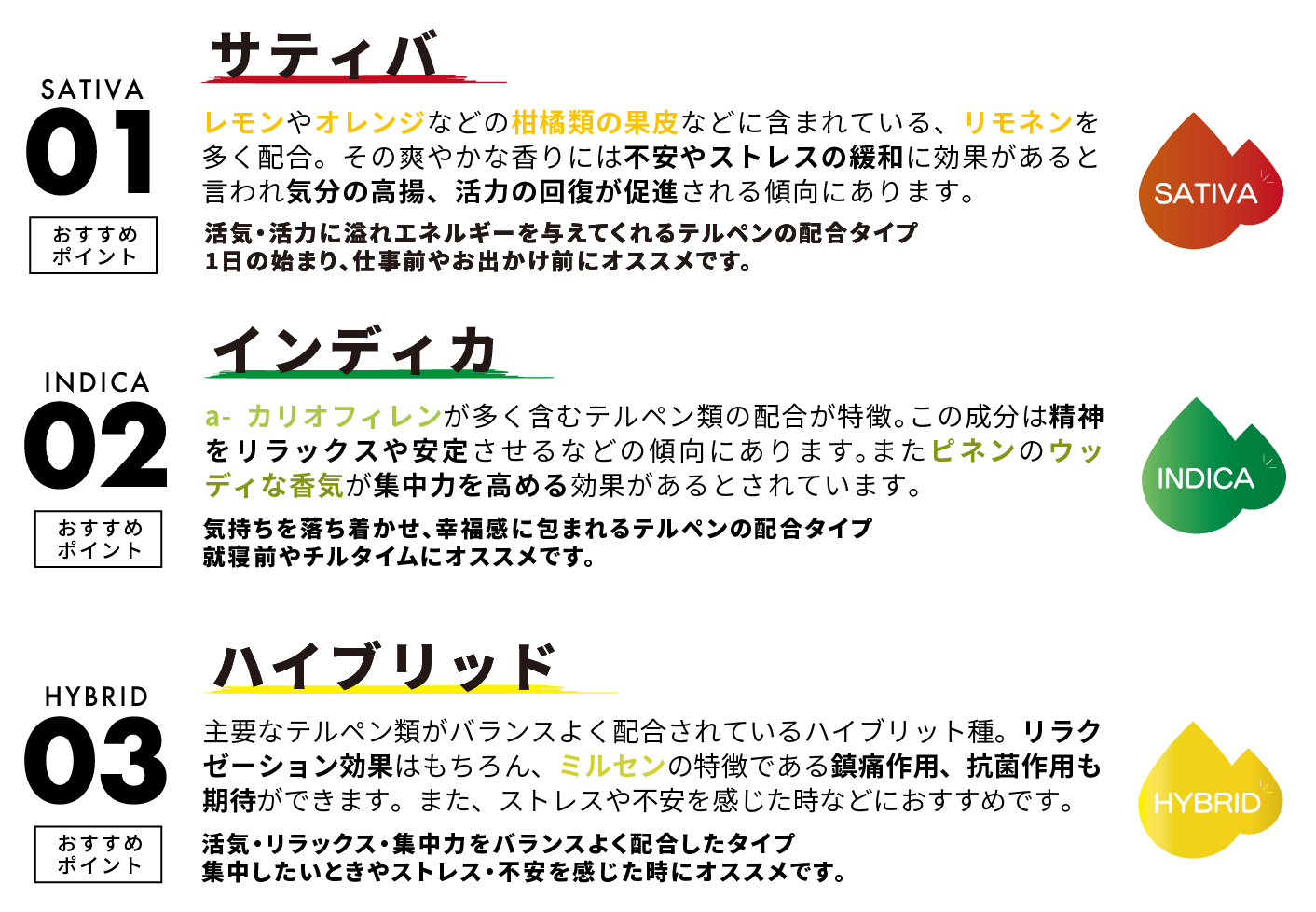 SATIVA
01
おすすめ
ポイント

サティバ

レモンやオレンジなどの柑橘類の果皮などに含まれている、リモネンを多く配合。その爽やかな香りには不安やストレスの緩和に効果があると言われ気分の高揚、活力の回復が促進される傾向にあります。

活気・活力に溢れエネルギーを与えてくれるテルペンの配合タイプ
1日の始まり、仕事前やお出かけ前にオススメです。

SATIVA

INDICA
02
おすすめ
ポイント

インディカ

a- カリオフィレンが多く含むテルペン類の配合が特徴。この成分は精神をリラックスや安定させるなどの傾向にあります。またピネンのウッディな香気が集中力を高める効果があるとされています。

気持ちを落ち着かせ、幸福感に包まれるテルペンの配合タイプ
就寝前やチルタイムにオススメです。

INDICA

HYBRID
03
おすすめ
ポイント

ハイブリッド

主要なテルペン類がバランスよく配合されているハイブリット種。リラクゼーション効果はもちろん、ミルセンの特徴である鎮痛作用、抗菌作用も期待ができます。また、ストレスや不安を感じた時などにおすすめです。

活気・リラックス・集中力をバランスよく配合したタイプ
集中したいときやストレス・不安を感じた時にオススメです。

HYBRID